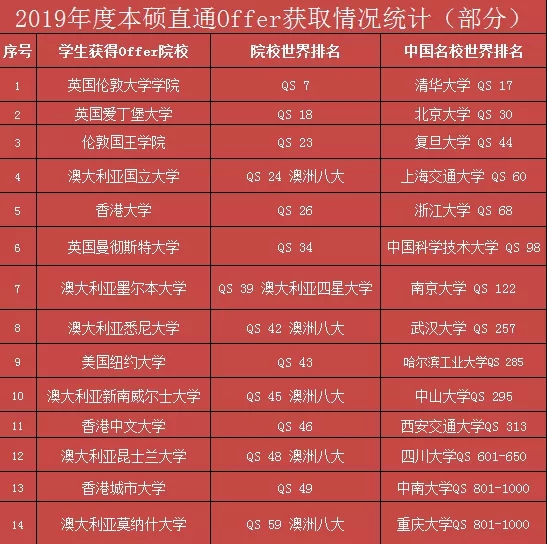 2019年度本硕直通Offer获取情况统计（部分）

| 序号 | 学生获得Offer院校 | 院校世界排名 | 中国名校世界排名 |
|---|---|---|---|
| 1 | 英国伦敦大学学院 | QS 7 | 清华大学 QS 17 |
| 2 | 英国爱丁堡大学 | QS 18 | 北京大学 QS 30 |
| 3 | 伦敦国王学院 | QS 23 | 复旦大学 QS 44 |
| 4 | 澳大利亚国立大学 | QS 24 澳洲八大 | 上海交通大学 QS 60 |
| 5 | 香港大学 | QS 26 | 浙江大学 QS 68 |
| 6 | 英国曼彻斯特大学 | QS 34 | 中国科学技术大学 QS 98 |
| 7 | 澳大利亚墨尔本大学 | QS 39 澳大利亚四星大学 | 南京大学 QS 122 |
| 8 | 澳大利亚悉尼大学 | QS 42 澳洲八大 | 武汉大学 QS 257 |
| 9 | 美国纽约大学 | QS 43 | 哈尔滨工业大学QS 285 |
| 10 | 澳大利亚新南威尔士大学 | QS 45 澳洲八大 | 中山大学QS 295 |
| 11 | 香港中文大学 | QS 46 | 西安交通大学QS 313 |
| 12 | 澳大利亚昆士兰大学 | QS 48 澳洲八大 | 四川大学QS 601-650 |
| 13 | 香港城市大学 | QS 49 | 中南大学QS 801-1000 |
| 14 | 澳大利亚莫纳什大学 | QS 59 澳洲八大 | 重庆大学QS 801-1000 |